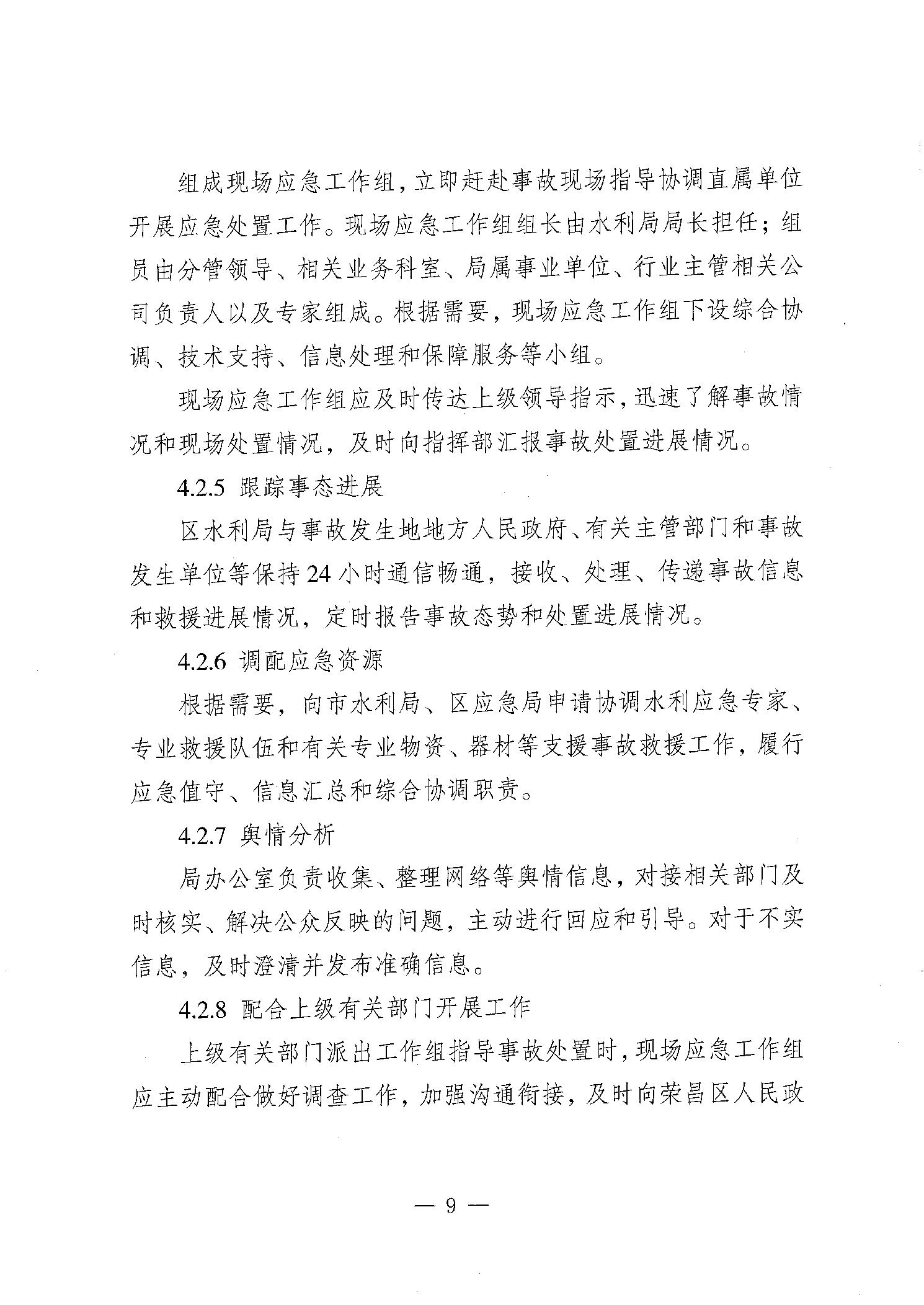 组成现场应急工作组，立即赶赴事故现场指导协调直属单位开展应急处置工作。现场应急工作组组长由水利局局长担任；组员由分管领导、相关业务科室、局属事业单位、行业主管相关公司负责人以及专家组成。根据需要，现场应急工作组下设综合协调、技术支持、信息处理和保障服务等小组。

现场应急工作组应及时传达上级领导指示，迅速了解事故情况和现场处置情况，及时向指挥部汇报事故处置进展情况。

4.2.5 跟踪事态进展

区水利局与事故发生地地方人民政府、有关主管部门和事故发生单位等保持24小时通信畅通，接收、处理、传递事故信息和救援进展情况，定时报告事故态势和处置进展情况。

4.2.6 调配应急资源

根据需要，向市水利局、区应急局申请协调水利应急专家、专业救援队伍和有关专业物资、器材等支援事故救援工作，履行应急值守、信息汇总和综合协调职责。

4.2.7 舆情分析

局办公室负责收集、整理网络等舆情信息，对接相关部门及时核实、解决公众反映的问题，主动进行回应和引导。对于不实信息，及时澄清并发布准确信息。

4.2.8 配合上级有关部门开展工作

上级有关部门派出工作组指导事故处置时，现场应急工作组应主动配合做好调查工作，加强沟通衔接，及时向荣昌区人民政

— 9 —